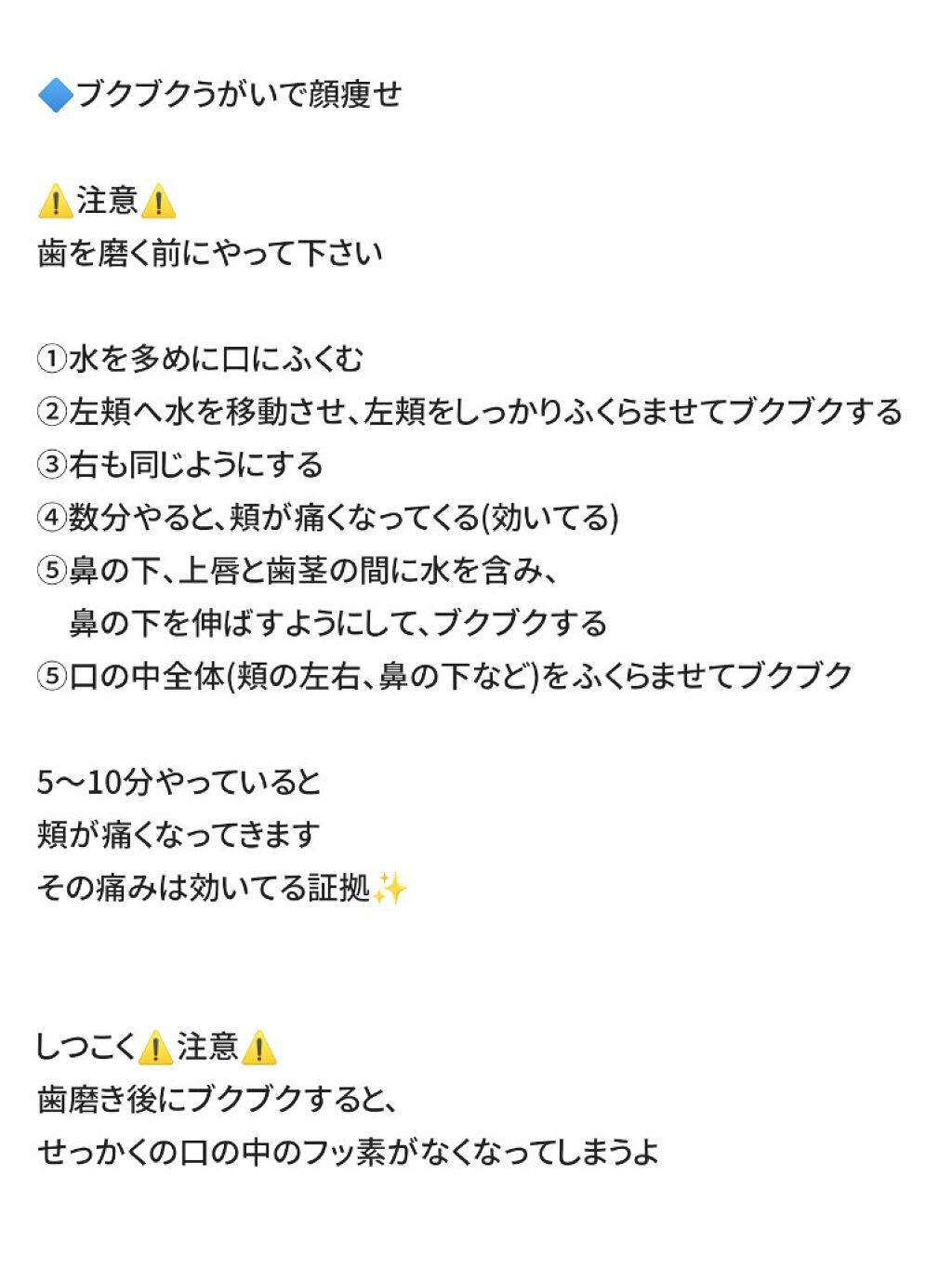 🔷ブクブクうがいで顔痩せ

⚠️注意⚠️
歯を磨く前にやって下さい

①水を多めに口にふくむ
②左頬へ水を移動させ、左頬をしっかりふくらませてブクブクする
③右も同じようにする
④数分やると、頬が痛くなってくる(効いてる)
⑤鼻の下、上唇と歯茎の間に水を含み、
鼻の下を伸ばすようにして、ブクブクする
⑤口の中全体(頬の左右、鼻の下など)をふくらませてブクブク

5〜10分やっていると
頬が痛くなってきます
その痛みは効いてる証拠✨

しつこく⚠️注意⚠️
歯磨き後にブクブクすると、
せっかくの口の中のフッ素がなくなってしまうよ